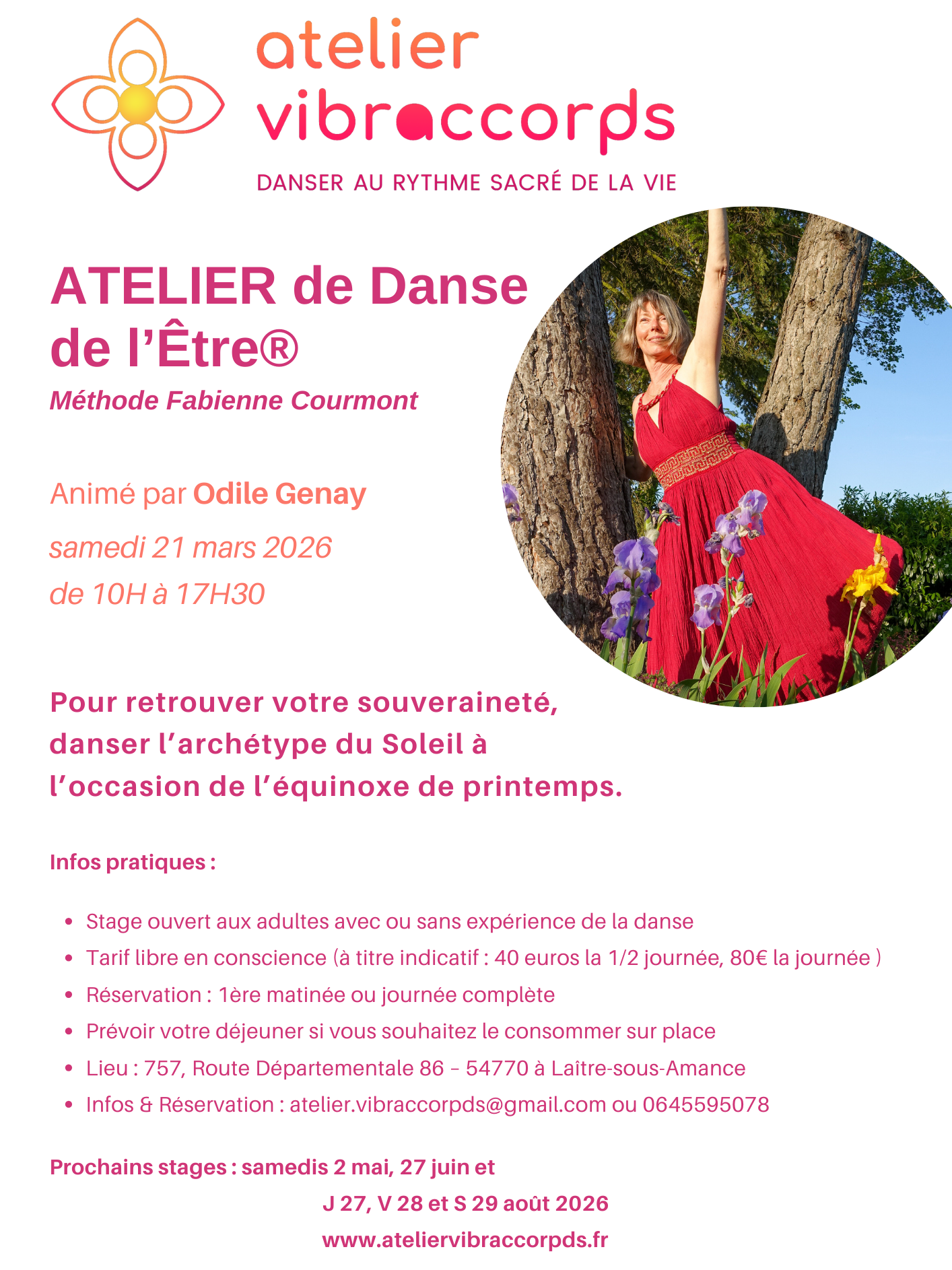 atelier
vibraccorpds

DANSER AU RYTHME SACRÉ DE LA VIE

ATELIER de Danse de l'Être®

Méthode Fabienne Courmont

Animé par Odile Genay

samedi 21 mars 2026
de 10H à 17H30

Pour retrouver votre souveraineté, danser l'archétype du Soleil à l'occasion de l'équinoxe de printemps.

Infos pratiques :

• Stage ouvert aux adultes avec ou sans expérience de la danse
• Tarif libre en conscience (à titre indicatif : 40 euros la 1/2 journée, 80€ la journée )
• Réservation : 1ère matinée ou journée complète
• Prévoir votre déjeuner si vous souhaitez le consommer sur place
• Lieu : 757, Route Départementale 86 – 54770 à Laître-sous-Amance
• Infos & Réservation : atelier.vibraccorpds@gmail.com ou 0645595078

Prochains stages : samedis 2 mai, 27 juin et
J 27, V 28 et S 29 août 2026
www.ateliervibraccorpds.fr